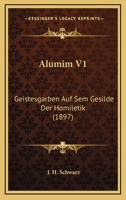 KESSINGER'S LEGACY REPRINTS

Alumim V1

Geistesgarben Auf Sem Gesilde Der Homiletik (1897)

J. H. Schwarz